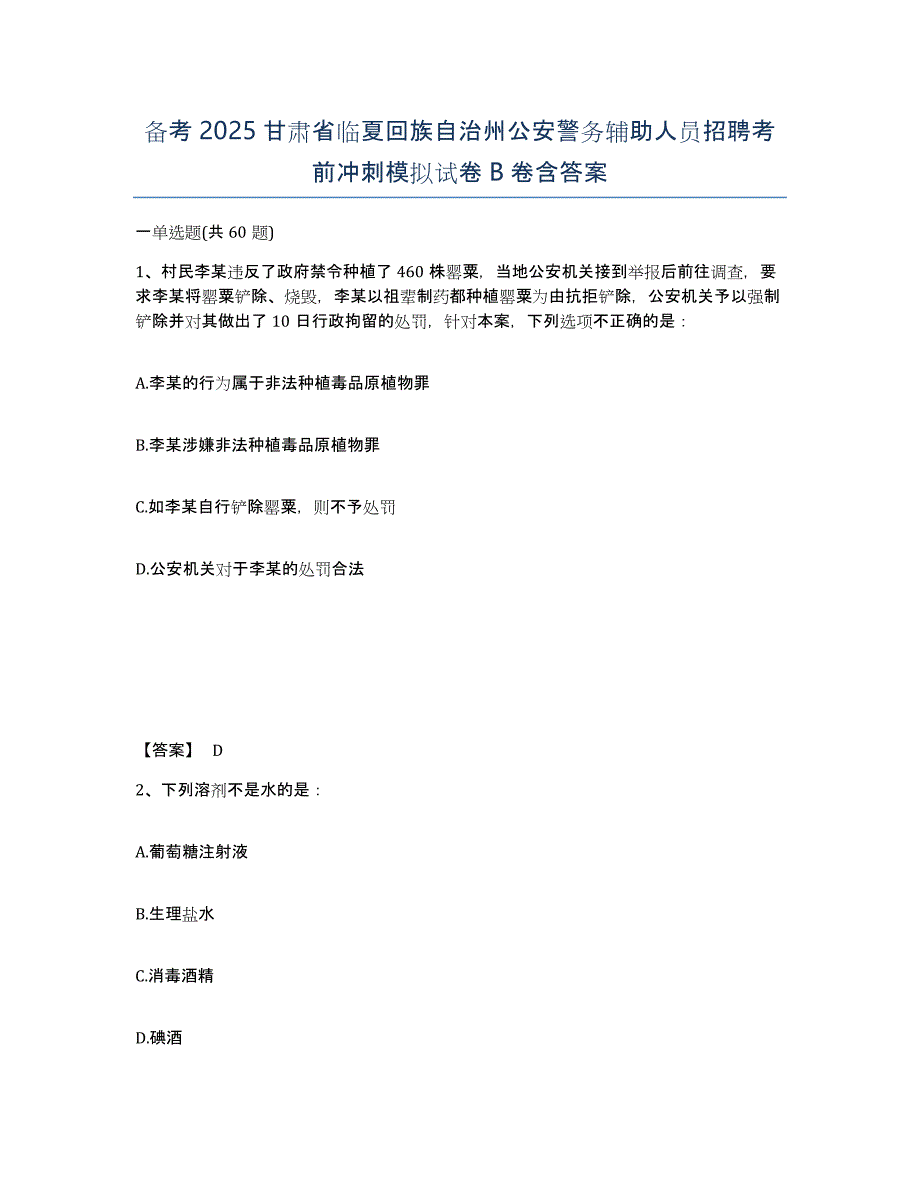 备考 2025 甘肃省临夏回族自治州公安警务辅助人员招聘考前冲刺模拟试卷 B 卷含答案

一单选题(共 60 题)

1、村民李某违反了政府禁令种植了 460 株罂粟，当地公安机关接到举报后前往调查，要求李某将罂粟铲除、烧毁，李某以祖辈制药都种植罂粟为由抗拒铲除，公安机关予以强制铲除并对其做出了 10 日行政拘留的处罚，针对本案，下列选项不正确的是：

A.李某的行为属于非法种植毒品原植物罪

B.李某涉嫌非法种植毒品原植物罪

C.如李某自行铲除罂粟，则不予处罚

D.公安机关对于李某的处罚合法

【答案】 D

2、下列溶剂不是水的是：

A.葡萄糖注射液

B.生理盐水

C.消毒酒精

D.碘酒